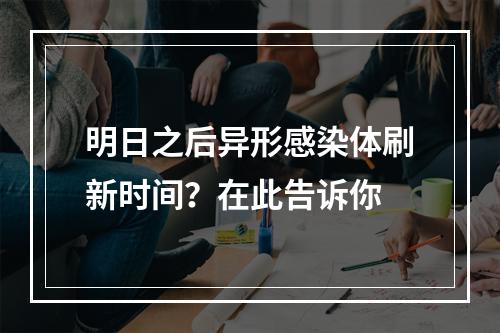 明日之后异形感染体刷新时间？在此告诉你